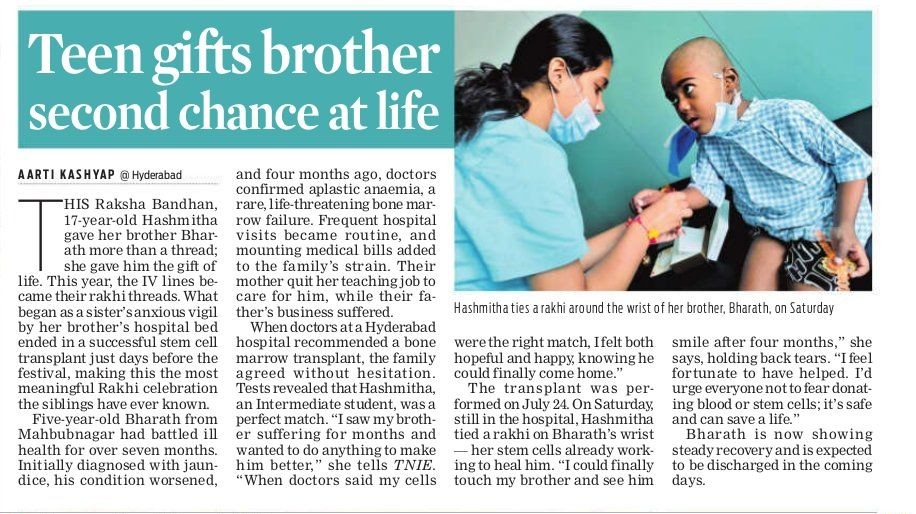 Teen gifts brother second chance at life

AARTI KASHYAP @ Hyderabad

THIS Raksha Bandhan, 17-year-old Hashmitha gave her brother Bharath more than a thread; she gave him the gift of life. This year, the IV lines became their rakhi threads. What began as a sister's anxious vigil by her brother's hospital bed ended in a successful stem cell transplant just days before the festival, making this the most meaningful Rakhi celebration the siblings have ever known.

Five-year-old Bharath from Mahbubnagar had battled ill health for over seven months. Initially diagnosed with jaundice, his condition worsened, and four months ago, doctors confirmed aplastic anaemia, a rare, life-threatening bone marrow failure. Frequent hospital visits became routine, and mounting medical bills added to the family's strain. Their mother quit her teaching job to care for him, while their father's business suffered.

When doctors at a Hyderabad hospital recommended a bone marrow transplant, the family agreed without hesitation. Tests revealed that Hashmitha, an Intermediate student, was a perfect match. "I saw my brother suffering for months and wanted to do anything to make him better," she tells TNIE. "When doctors said my cells were the right match, I felt both hopeful and happy, knowing he could finally come home."

The transplant was performed on July 24. On Saturday, still in the hospital, Hashmitha tied a rakhi on Bharath's wrist — her stem cells already working to heal him. "I could finally touch my brother and see him smile after four months," she says, holding back tears. "I feel fortunate to have helped. I'd urge everyone not to fear donating blood or stem cells; it's safe and can save a life."

Bharath is now showing steady recovery and is expected to be discharged in the coming days.

Hashmitha ties a rakhi around the wrist of her brother, Bharath, on Saturday